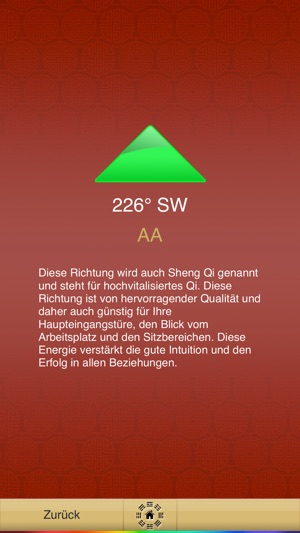 226° SW

AA

Diese Richtung wird auch Sheng Qi genannt und steht für hochvitalisiertes Qi. Diese Richtung ist von hervorragender Qualität und daher auch günstig für Ihre Haupteingangstüre, den Blick vom Arbeitsplatz und den Sitzbereichen. Diese Energie verstärkt die gute Intuition und den Erfolg in allen Beziehungen.

Zurück